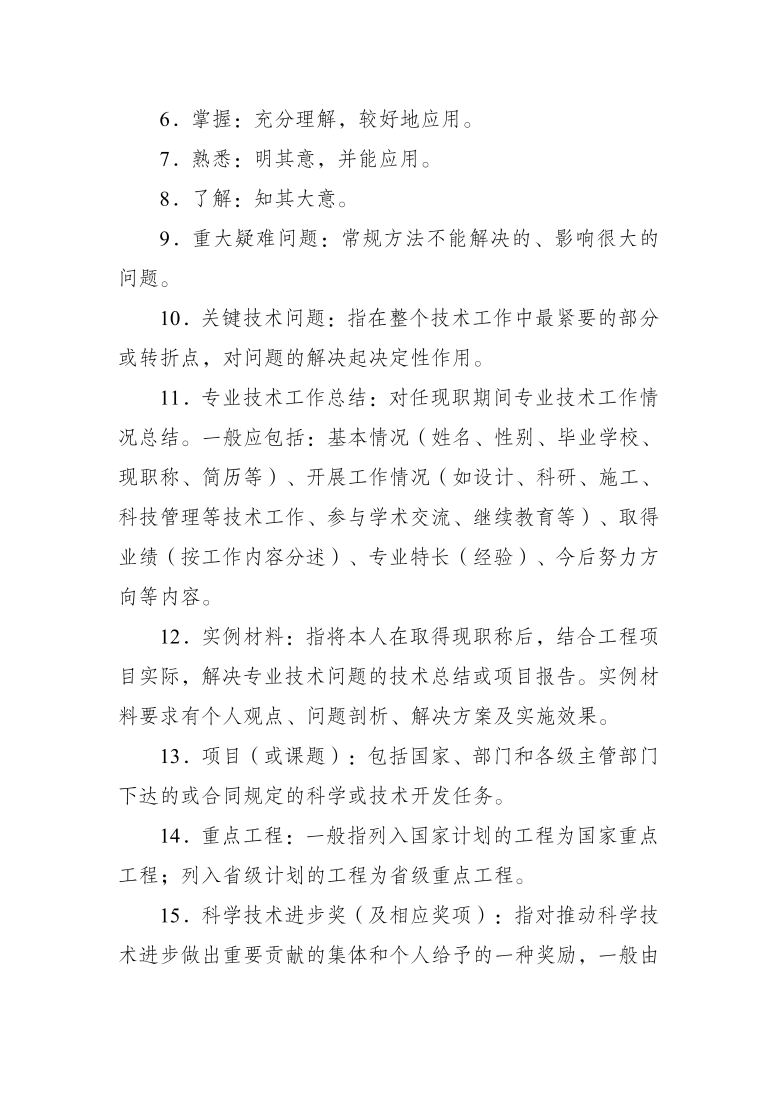 6．掌握：充分理解，较好地应用。

7．熟悉：明其意，并能应用。

8．了解：知其大意。

9．重大疑难问题：常规方法不能解决的、影响很大的问题。

10．关键技术问题：指在整个技术工作中最紧要的部分或转折点，对问题的解决起决定性作用。

11．专业技术工作总结：对任现职期间专业技术工作情况总结。一般应包括：基本情况（姓名、性别、毕业学校、现职称、简历等）、开展工作情况（如设计、科研、施工、科技管理等技术工作、参与学术交流、继续教育等）、取得业绩（按工作内容分述）、专业特长（经验）、今后努力方向等内容。

12．实例材料：指将本人在取得现职称后，结合工程项目实际，解决专业技术问题的技术总结或项目报告。实例材料要求有个人观点、问题剖析、解决方案及实施效果。

13．项目（或课题）：包括国家、部门和各级主管部门下达的或合同规定的科学或技术开发任务。

14．重点工程：一般指列入国家计划的工程为国家重点工程；列入省级计划的工程为省级重点工程。

15．科学技术进步奖（及相应奖项）：指对推动科学技术进步做出重要贡献的集体和个人给予的一种奖励，一般由